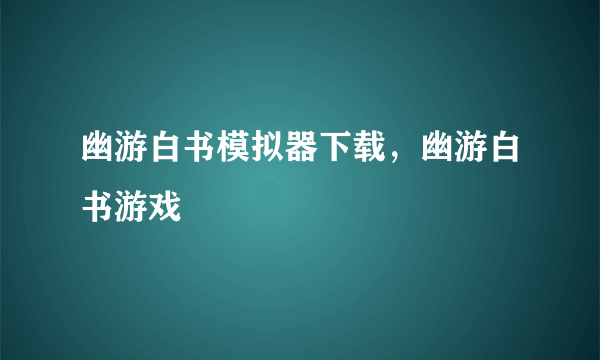 幽游白书模拟器下载，幽游白书游戏